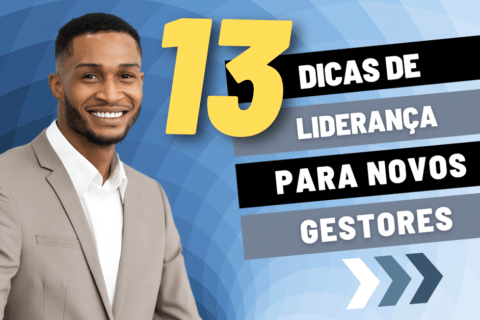 13 DICAS DE LIDERANÇA PARA NOVOS GESTORES